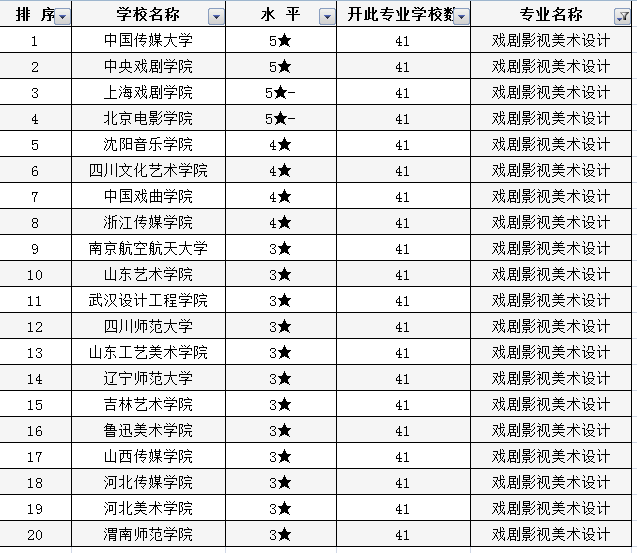 | 排 序 | 学校名称 | 水 平 | 开此专业学校数 | 专业名称 |
|---|---|---|---|---|
| 1 | 中国传媒大学 | 5★ | 41 | 戏剧影视美术设计 |
| 2 | 中央戏剧学院 | 5★ | 41 | 戏剧影视美术设计 |
| 3 | 上海戏剧学院 | 5★- | 41 | 戏剧影视美术设计 |
| 4 | 北京电影学院 | 5★- | 41 | 戏剧影视美术设计 |
| 5 | 沈阳音乐学院 | 4★ | 41 | 戏剧影视美术设计 |
| 6 | 四川文化艺术学院 | 4★ | 41 | 戏剧影视美术设计 |
| 7 | 中国戏曲学院 | 4★ | 41 | 戏剧影视美术设计 |
| 8 | 浙江传媒学院 | 4★ | 41 | 戏剧影视美术设计 |
| 9 | 南京航空航天大学 | 3★ | 41 | 戏剧影视美术设计 |
| 10 | 山东艺术学院 | 3★ | 41 | 戏剧影视美术设计 |
| 11 | 武汉设计工程学院 | 3★ | 41 | 戏剧影视美术设计 |
| 12 | 四川师范大学 | 3★ | 41 | 戏剧影视美术设计 |
| 13 | 山东工艺美术学院 | 3★ | 41 | 戏剧影视美术设计 |
| 14 | 辽宁师范大学 | 3★ | 41 | 戏剧影视美术设计 |
| 15 | 吉林艺术学院 | 3★ | 41 | 戏剧影视美术设计 |
| 16 | 鲁迅美术学院 | 3★ | 41 | 戏剧影视美术设计 |
| 17 | 山西传媒学院 | 3★ | 41 | 戏剧影视美术设计 |
| 18 | 河北传媒学院 | 3★ | 41 | 戏剧影视美术设计 |
| 19 | 河北美术学院 | 3★ | 41 | 戏剧影视美术设计 |
| 20 | 渭南师范学院 | 3★ | 41 | 戏剧影视美术设计 |